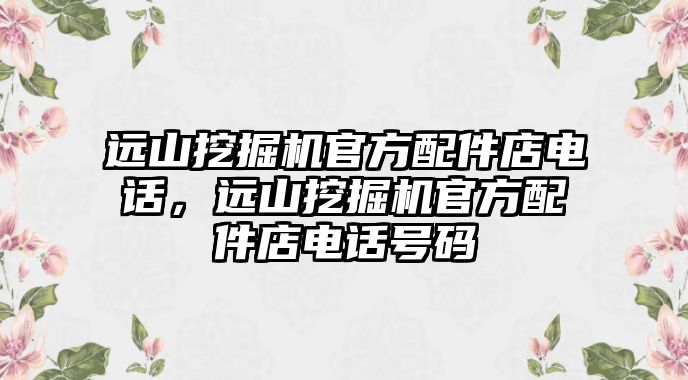 远山挖掘机官方配件店电话，远山挖掘机官方配件店电话号码